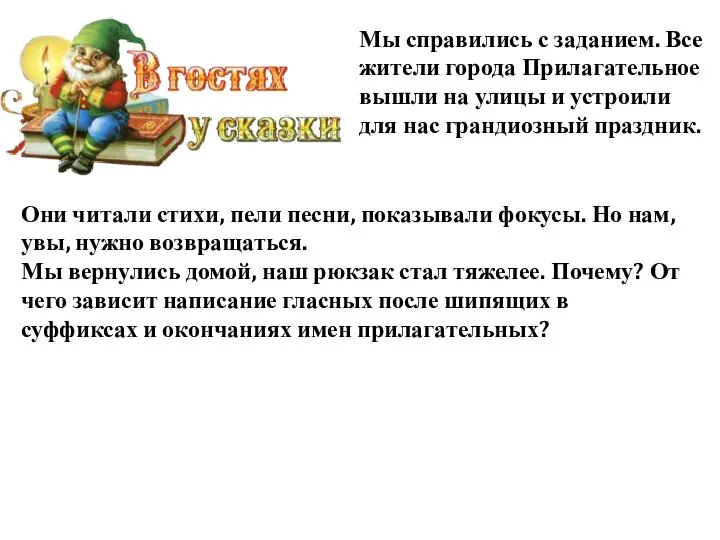 В гостях у сказки

Мы справились с заданием. Все жители города Прилагательное вышли на улицы и устроили для нас грандиозный праздник.

Они читали стихи, пели песни, показывали фокусы. Но нам, увы, нужно возвращаться.
Мы вернулись домой, наш рюкзак стал тяжелее. Почему? От чего зависит написание гласных после шипящих в суффиксах и окончаниях имен прилагательных?